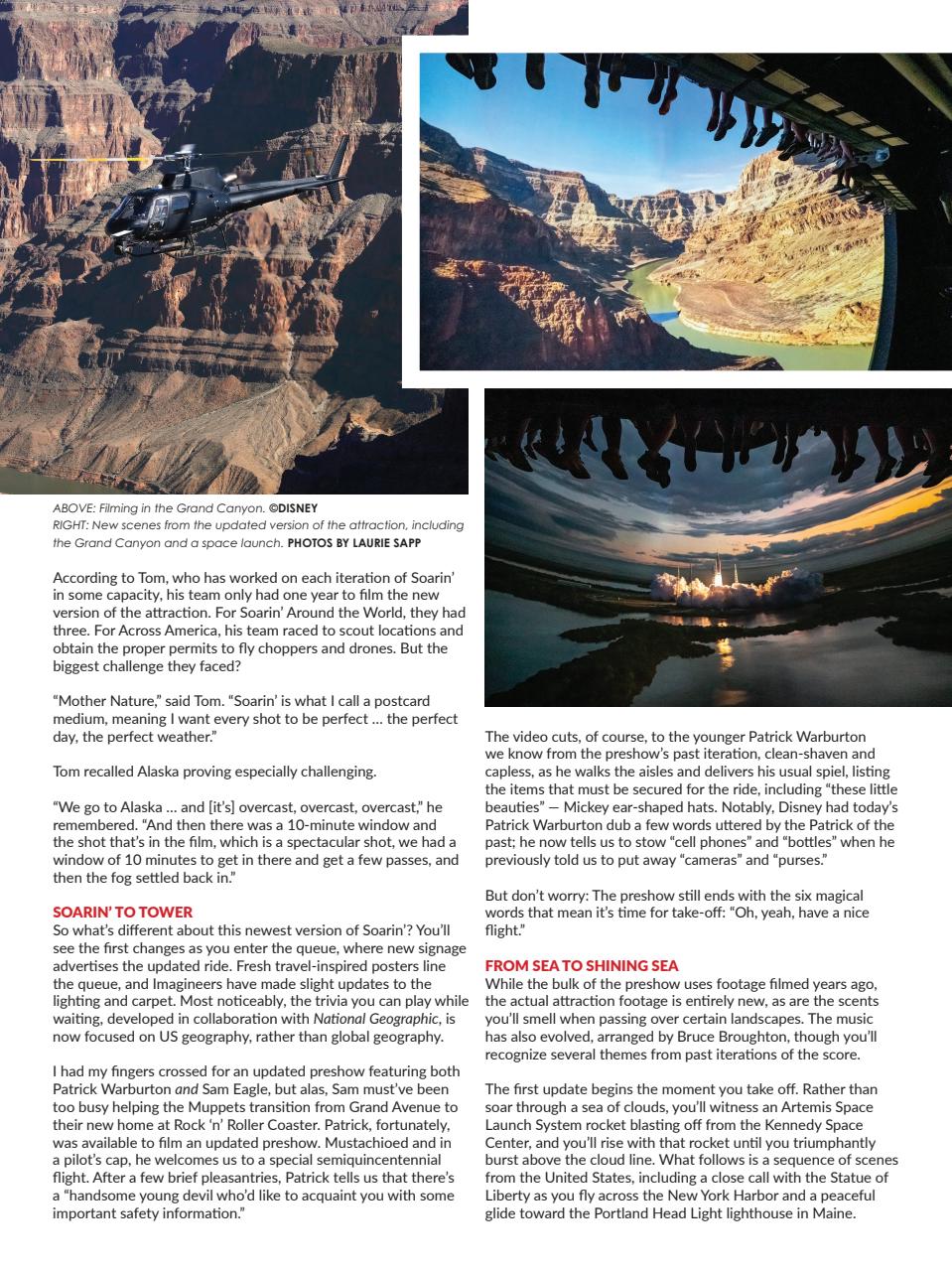 ABOVE: Filming in the Grand Canyon. ©DISNEY
RIGHT: New scenes from the updated version of the attraction, including the Grand Canyon and a space launch. PHOTOS BY LAURIE SAPP

According to Tom, who has worked on each iteration of Soarin' in some capacity, his team only had one year to film the new version of the attraction. For Soarin' Around the World, they had three. For Across America, his team raced to scout locations and obtain the proper permits to fly choppers and drones. But the biggest challenge they faced?

"Mother Nature," said Tom. "Soarin' is what I call a postcard medium, meaning I want every shot to be perfect … the perfect day, the perfect weather."

Tom recalled Alaska proving especially challenging.

"We go to Alaska … and [it's] overcast, overcast, overcast," he remembered. "And then there was a 10-minute window and the shot that's in the film, which is a spectacular shot, we had a window of 10 minutes to get in there and get a few passes, and then the fog settled back in."

SOARIN' TO TOWER
So what's different about this newest version of Soarin'? You'll see the first changes as you enter the queue, where new signage advertises the updated ride. Fresh travel-inspired posters line the queue, and Imagineers have made slight updates to the lighting and carpet. Most noticeably, the trivia you can play while waiting, developed in collaboration with National Geographic, is now focused on US geography, rather than global geography.

I had my fingers crossed for an updated preshow featuring both Patrick Warburton and Sam Eagle, but alas, Sam must've been too busy helping the Muppets transition from Grand Avenue to their new home at Rock 'n' Roller Coaster. Patrick, fortunately, was available to film an updated preshow. Mustachioed and in a pilot's cap, he welcomes us to a special semiquincentennial flight. After a few brief pleasantries, Patrick tells us that there's a "handsome young devil who'd like to acquaint you with some important safety information."

The video cuts, of course, to the younger Patrick Warburton we know from the preshow's past iteration, clean-shaven and capless, as he walks the aisles and delivers his usual spiel, listing the items that must be secured for the ride, including "these little beauties" — Mickey ear-shaped hats. Notably, Disney had today's Patrick Warburton dub a few words uttered by the Patrick of the past; he now tells us to stow "cell phones" and "bottles" when he previously told us to put away "cameras" and "purses."

But don't worry: The preshow still ends with the six magical words that mean it's time for take-off: "Oh, yeah, have a nice flight."

FROM SEA TO SHINING SEA
While the bulk of the preshow uses footage filmed years ago, the actual attraction footage is entirely new, as are the scents you'll smell when passing over certain landscapes. The music has also evolved, arranged by Bruce Broughton, though you'll recognize several themes from past iterations of the score.

The first update begins the moment you take off. Rather than soar through a sea of clouds, you'll witness an Artemis Space Launch System rocket blasting off from the Kennedy Space Center, and you'll rise with that rocket until you triumphantly burst above the cloud line. What follows is a sequence of scenes from the United States, including a close call with the Statue of Liberty as you fly across the New York Harbor and a peaceful glide toward the Portland Head Light lighthouse in Maine.